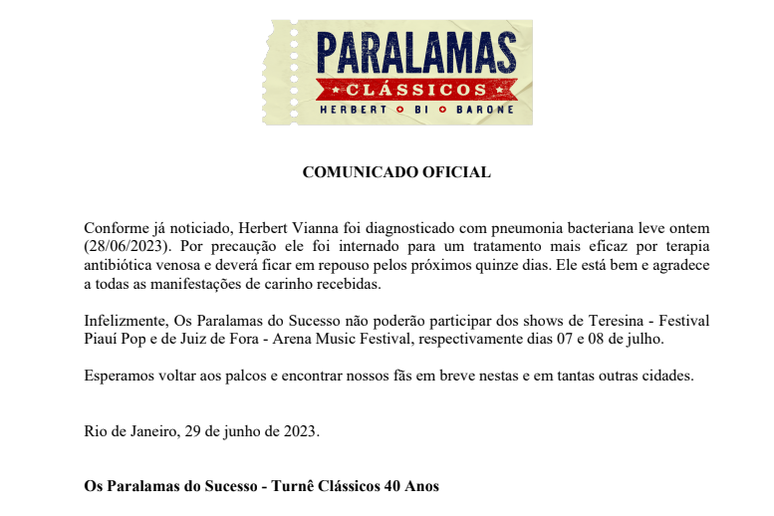 PARALAMAS
CLÁSSICOS
HERBERT BI BARONE

COMUNICADO OFICIAL

Conforme já noticiado, Herbert Vianna foi diagnosticado com pneumonia bacteriana leve ontem (28/06/2023). Por precaução ele foi internado para um tratamento mais eficaz por terapia antibiótica venosa e deverá ficar em repouso pelos próximos quinze dias. Ele está bem e agradece a todas as manifestações de carinho recebidas.

Infelizmente, Os Paralamas do Sucesso não poderão participar dos shows de Teresina - Festival Piauí Pop e de Juiz de Fora - Arena Music Festival, respectivamente dias 07 e 08 de julho.

Esperamos voltar aos palcos e encontrar nossos fãs em breve nestas e em tantas outras cidades.

Rio de Janeiro, 29 de junho de 2023.

Os Paralamas do Sucesso - Turnê Clássicos 40 Anos